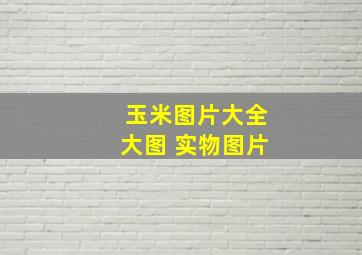 玉米图片大全
大图 实物图片